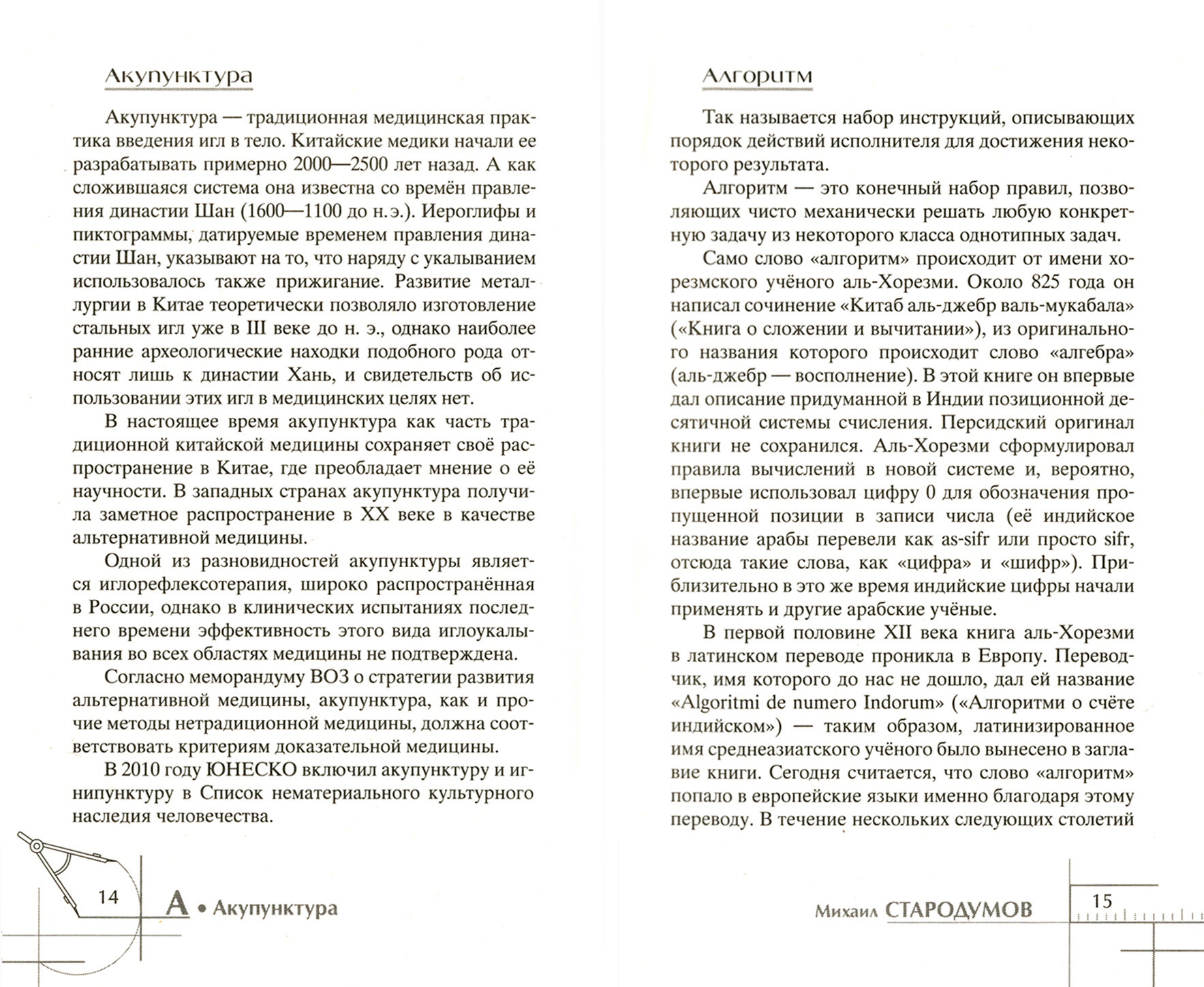 Акупунктура

Акупунктура — традиционная медицинская практика введения игл в тело. Китайские медики начали ее разрабатывать примерно 2000—2500 лет назад. А как сложившаяся система она известна со времён правления династии Шан (1600—1100 до н. э.). Иероглифы и пиктограммы, датируемые временем правления династии Шан, указывают на то, что наряду с укалыванием использовалось также прижигание. Развитие металлургии в Китае теоретически позволяло изготовление стальных игл уже в III веке до н. э., однако наиболее ранние археологические находки подобного рода относят лишь к династии Хань, и свидетельств об использовании этих игл в медицинских целях нет.

В настоящее время акупунктура как часть традиционной китайской медицины сохраняет своё распространение в Китае, где преобладает мнение о её научности. В западных странах акупунктура получила заметное распространение в XX веке в качестве альтернативной медицины.

Одной из разновидностей акупунктуры является иглорефлексотерапия, широко распространённая в России, однако в клинических испытаниях последнего времени эффективность этого вида иглоукалывания во всех областях медицины не подтверждена.

Согласно меморандуму ВОЗ о стратегии развития альтернативной медицины, акупунктура, как и прочие методы нетрадиционной медицины, должна соответствовать критериям доказательной медицины.

В 2010 году ЮНЕСКО включил акупунктуру и игнипунктуру в Список нематериального культурного наследия человечества.

14 А • Акупунктура

Алгоритм

Так называется набор инструкций, описывающих порядок действий исполнителя для достижения некоторого результата.

Алгоритм — это конечный набор правил, позволяющих чисто механически решать любую конкретную задачу из некоторого класса однотипных задач.

Само слово «алгоритм» происходит от имени хорезмского учёного аль-Хорезми. Около 825 года он написал сочинение «Китаб аль-джебр валь-мукабала» («Книга о сложении и вычитании»), из оригинального названия которого происходит слово «алгебра» (аль-джебр — восполнение). В этой книге он впервые дал описание придуманной в Индии позиционной десятичной системы счисления. Персидский оригинал книги не сохранился. Аль-Хорезми сформулировал правила вычислений в новой системе и, вероятно, впервые использовал цифру 0 для обозначения пропущенной позиции в записи числа (её индийское название арабы перевели как as-sifr или просто sifr, отсюда такие слова, как «цифра» и «шифр»). Приблизительно в это же время индийские цифры начали применять и другие арабские учёные.

В первой половине XII века книга аль-Хорезми в латинском переводе проникла в Европу. Переводчик, имя которого до нас не дошло, дал ей название «Algoritmi de numero Indorum» («Алгоритми о счёте индийском») — таким образом, латинизированное имя среднеазиатского учёного было вынесено в заглавие книги. Сегодня считается, что слово «алгоритм» попало в европейские языки именно благодаря этому переводу. В течение нескольких следующих столетий

Михаил СТАРОДУМОВ 15